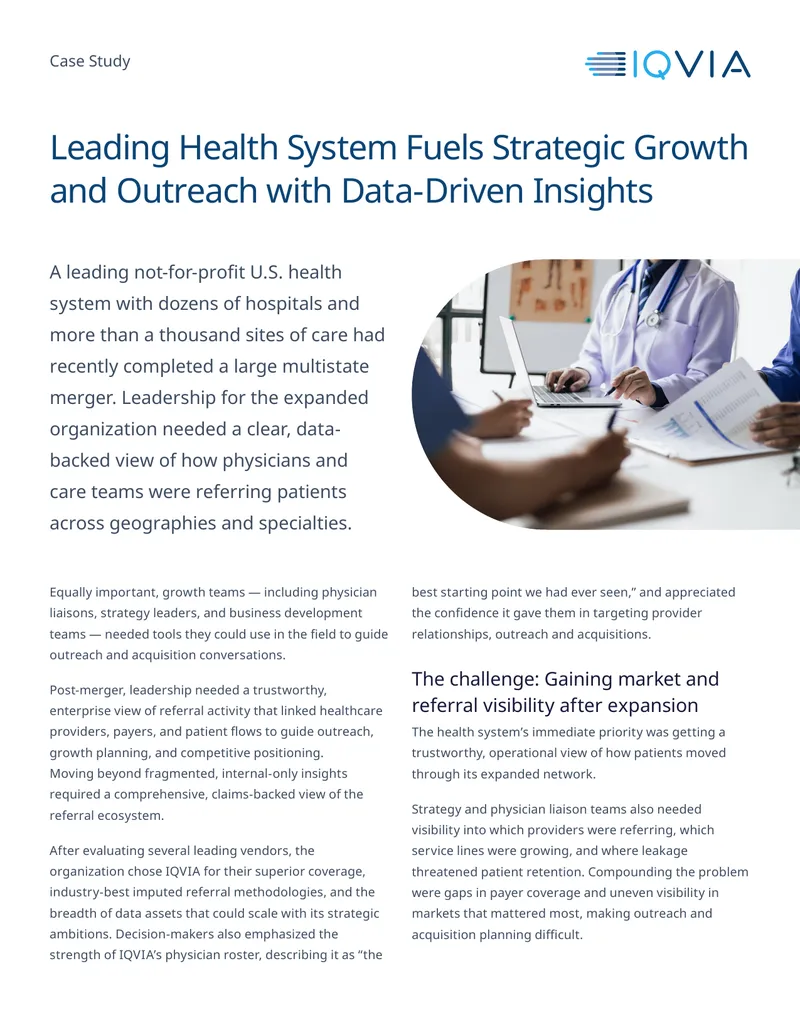 Case Study

IQVIA

Leading Health System Fuels Strategic Growth and Outreach with Data-Driven Insights

A leading not-for-profit U.S. health system with dozens of hospitals and more than a thousand sites of care had recently completed a large multistate merger. Leadership for the expanded organization needed a clear, data-backed view of how physicians and care teams were referring patients across geographies and specialties.

Equally important, growth teams — including physician liaisons, strategy leaders, and business development teams — needed tools they could use in the field to guide outreach and acquisition conversations.

Post-merger, leadership needed a trustworthy, enterprise view of referral activity that linked healthcare providers, payers, and patient flows to guide outreach, growth planning, and competitive positioning. Moving beyond fragmented, internal-only insights required a comprehensive, claims-backed view of the referral ecosystem.

After evaluating several leading vendors, the organization chose IQVIA for their superior coverage, industry-best imputed referral methodologies, and the breadth of data assets that could scale with its strategic ambitions. Decision-makers also emphasized the strength of IQVIA's physician roster, describing it as "the best starting point we had ever seen," and appreciated the confidence it gave them in targeting provider relationships, outreach and acquisitions.

The challenge: Gaining market and referral visibility after expansion

The health system's immediate priority was getting a trustworthy, operational view of how patients moved through its expanded network.

Strategy and physician liaison teams also needed visibility into which providers were referring, which service lines were growing, and where leakage threatened patient retention. Compounding the problem were gaps in payer coverage and uneven visibility in markets that mattered most, making outreach and acquisition planning difficult.